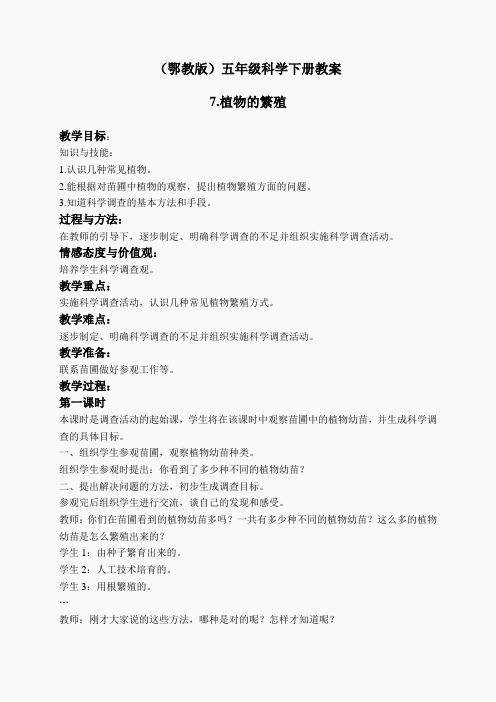 （鄂教版）五年级科学下册教案

7.植物的繁殖

教学目标：
知识与技能：
1.认识几种常见植物。
2.能根据对苗圃中植物的观察，提出植物繁殖方面的问题。
3.知道科学调查的基本方法和手段。
过程与方法：
在教师的引导下，逐步制定、明确科学调查的不足并组织实施科学调查活动。
情感态度与价值观：
培养学生科学调查观。
教学重点：
实施科学调查活动，认识几种常见植物繁殖方式。
教学难点：
逐步制定、明确科学调查的不足并组织实施科学调查活动。
教学准备：
联系苗圃做好参观工作等。
教学过程：
第一课时
本课时是调查活动的起始课，学生将在该课时中观察苗圃中的植物幼苗，并生成科学调查的具体目标。
一、组织学生参观苗圃，观察植物幼苗种类。
组织学生参观时提出：你看到了多少种不同的植物幼苗？
二、提出解决问题的方法，初步生成调查目标。
参观完后组织学生进行交流，谈自己的发现和感受。
教师：你们在苗圃看到的植物幼苗多吗？一共有多少种不同的植物幼苗？这么多的植物幼苗是怎么繁殖出来的？
学生 1：由种子繁育出来的。
学生 2：人工技术培育的。
学生 3：用根繁殖的。
…
教师：刚才大家说的这些方法，哪种是对的呢？怎样才知道呢？